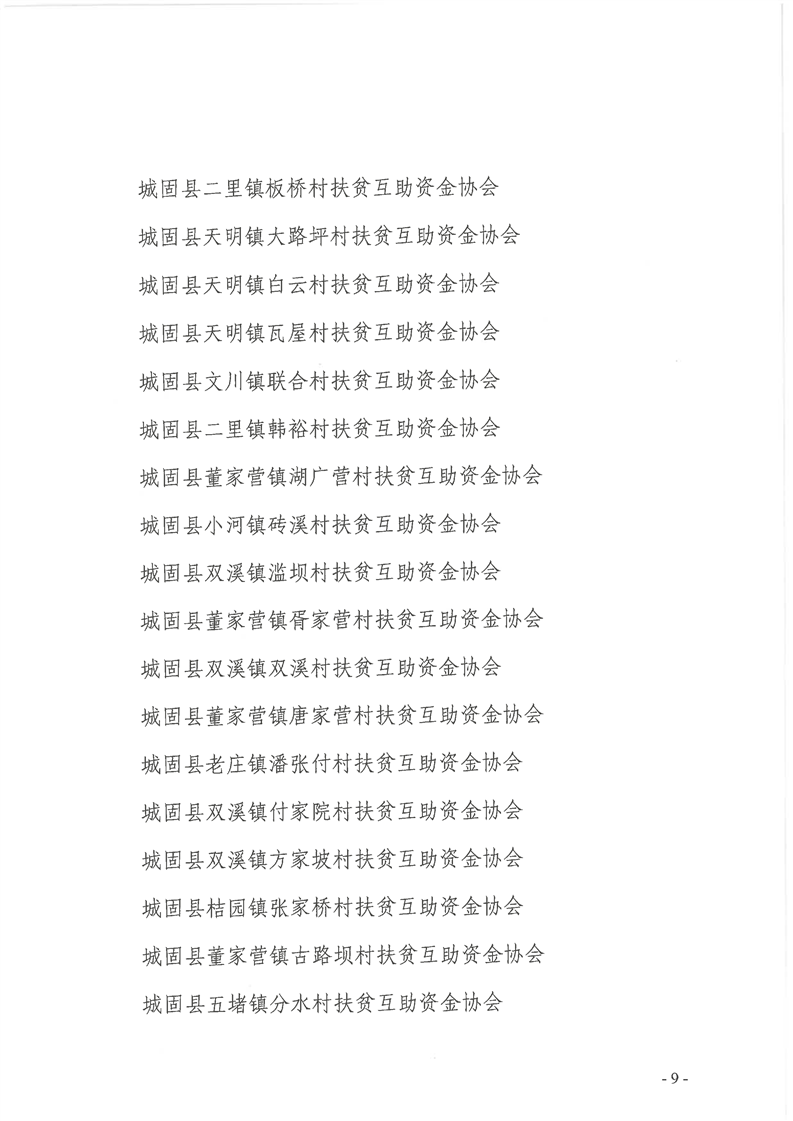 城固县二里镇板桥村扶贫互助资金协会

城固县天明镇大路坪村扶贫互助资金协会

城固县天明镇白云村扶贫互助资金协会

城固县天明镇瓦屋村扶贫互助资金协会

城固县文川镇联合村扶贫互助资金协会

城固县二里镇韩裕村扶贫互助资金协会

城固县董家营镇湖广营村扶贫互助资金协会

城固县小河镇砖溪村扶贫互助资金协会

城固县双溪镇滥坝村扶贫互助资金协会

城固县董家营镇胥家营村扶贫互助资金协会

城固县双溪镇双溪村扶贫互助资金协会

城固县董家营镇唐家营村扶贫互助资金协会

城固县老庄镇潘张付村扶贫互助资金协会

城固县双溪镇付家院村扶贫互助资金协会

城固县双溪镇方家坡村扶贫互助资金协会

城固县桔园镇张家桥村扶贫互助资金协会

城固县董家营镇古路坝村扶贫互助资金协会

城固县五堵镇分水村扶贫互助资金协会

- 9 -